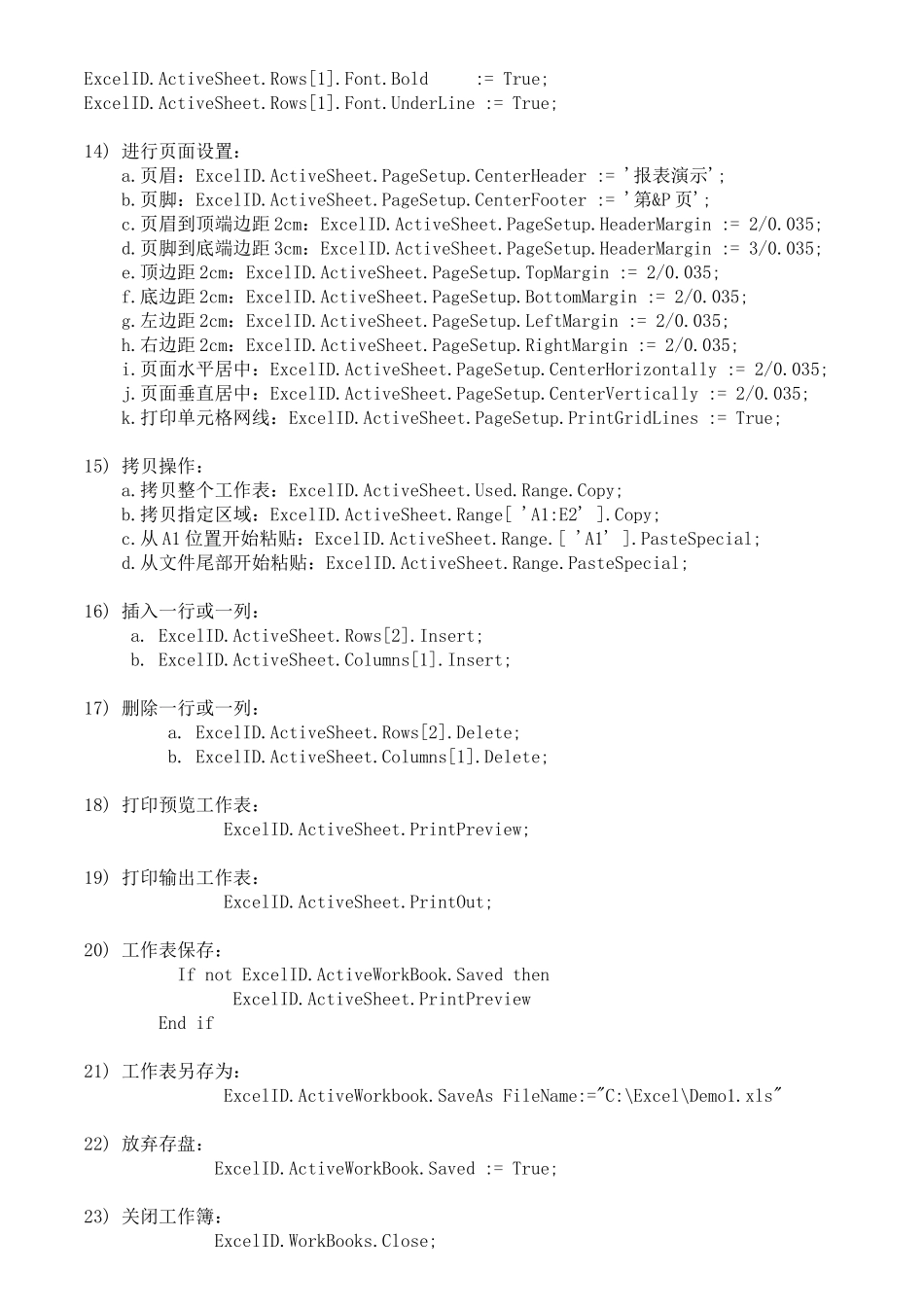 ExcelID.ActiveSheet.Rows[1].Font.Bold := True;
ExcelID.ActiveSheet.Rows[1].Font.UnderLine := True;

14) 进行页面设置：
a.页眉：ExcelID.ActiveSheet.PageSetup.CenterHeader := '报表演示';
b.页脚：ExcelID.ActiveSheet.PageSetup.CenterFooter := '第&P 页';
c.页眉到顶端边距 2cm：ExcelID.ActiveSheet.PageSetup.HeaderMargin := 2/0.035;
d.页脚到底端边距 3cm：ExcelID.ActiveSheet.PageSetup.HeaderMargin := 3/0.035;
e.顶边距 2cm：ExcelID.ActiveSheet.PageSetup.TopMargin := 2/0.035;
f.底边距 2cm：ExcelID.ActiveSheet.PageSetup.BottomMargin := 2/0.035;
g.左边距 2cm：ExcelID.ActiveSheet.PageSetup.LeftMargin := 2/0.035;
h.右边距 2cm：ExcelID.ActiveSheet.PageSetup.RightMargin := 2/0.035;
i.页面水平居中：ExcelID.ActiveSheet.PageSetup.CenterHorizontally := 2/0.035;
j.页面垂直居中：ExcelID.ActiveSheet.PageSetup.CenterVertically := 2/0.035;
k.打印单元格网线：ExcelID.ActiveSheet.PageSetup.PrintGridLines := True;

15) 拷贝操作：
a.拷贝整个工作表：ExcelID.ActiveSheet.Used.Range.Copy;
b.拷贝指定区域：ExcelID.ActiveSheet.Range[ 'A1:E2' ].Copy;
c.从 A1 位置开始粘贴：ExcelID.ActiveSheet.Range.[ 'A1' ].PasteSpecial;
d.从文件尾部开始粘贴：ExcelID.ActiveSheet.Range.PasteSpecial;

16) 插入一行或一列：
a. ExcelID.ActiveSheet.Rows[2].Insert;
b. ExcelID.ActiveSheet.Columns[1].Insert;

17) 删除一行或一列：
a. ExcelID.ActiveSheet.Rows[2].Delete;
b. ExcelID.ActiveSheet.Columns[1].Delete;

18) 打印预览工作表：
ExcelID.ActiveSheet.PrintPreview;

19) 打印输出工作表：
ExcelID.ActiveSheet.PrintOut;

20) 工作表保存：
If not ExcelID.ActiveWorkBook.Saved then
ExcelID.ActiveSheet.PrintPreview
End if

21) 工作表另存为：
ExcelID.ActiveWorkbook.SaveAs FileName:="C:\Excel\Demo1.xls"

22) 放弃存盘：
ExcelID.ActiveWorkBook.Saved := True;

23) 关闭工作簿：
ExcelID.WorkBooks.Close;